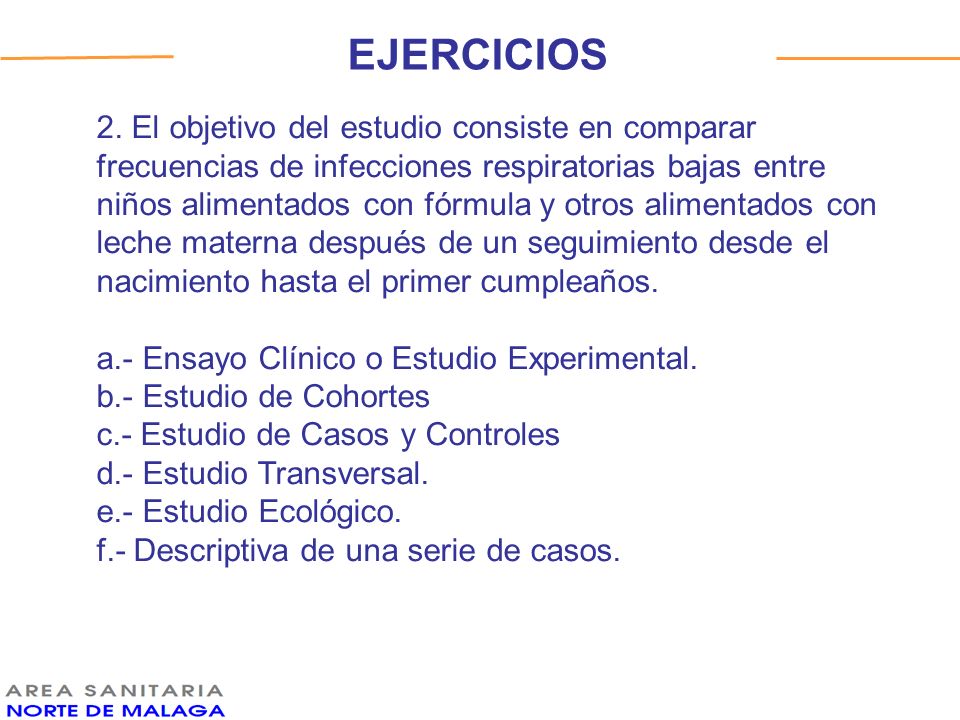 EJERCICIOS

2. El objetivo del estudio consiste en comparar frecuencias de infecciones respiratorias bajas entre niños alimentados con fórmula y otros alimentados con leche materna después de un seguimiento desde el nacimiento hasta el primer cumpleaños.

a.- Ensayo Clínico o Estudio Experimental.
b.- Estudio de Cohortes
c.- Estudio de Casos y Controles
d.- Estudio Transversal.
e.- Estudio Ecológico.
f.- Descriptiva de una serie de casos.

AREA SANITARIA
NORTE DE MALAGA